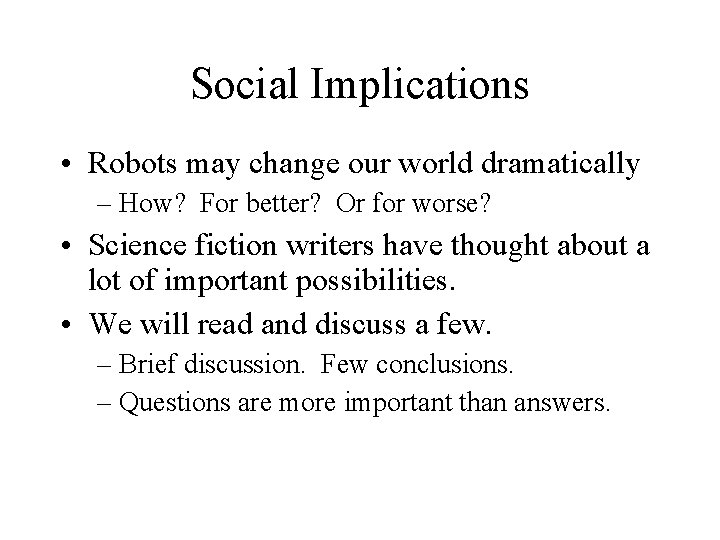 Social Implications

• Robots may change our world dramatically
– How? For better? Or for worse?
• Science fiction writers have thought about a lot of important possibilities.
• We will read and discuss a few.
– Brief discussion. Few conclusions.
– Questions are more important than answers.